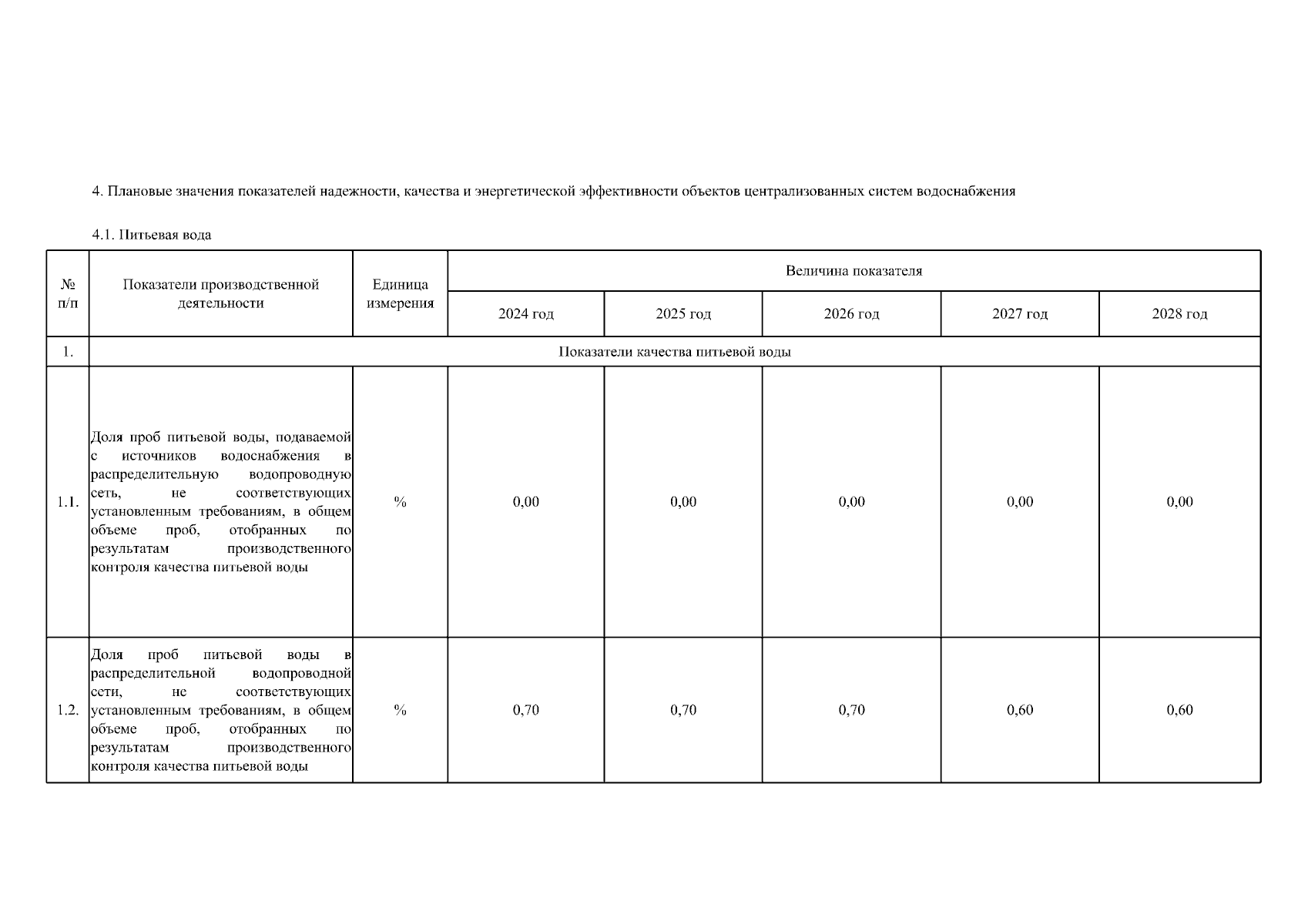 4. Плановые значения показателей надежности, качества и энергетической эффективности объектов централизованных систем водоснабжения

4.1. Питьевая вода

| № п/п | Показатели производственной деятельности | Единица измерения | Величина показателя | | | | |
|---|---|---|---|---|---|---|---|
| | | | 2024 год | 2025 год | 2026 год | 2027 год | 2028 год |
| 1. | Показатели качества питьевой воды | | | | | | |
| 1.1. | Доля проб питьевой воды, подаваемой с источников водоснабжения в распределительную водопроводную сеть, не соответствующих установленным требованиям, в общем объеме проб, отобранных по результатам производственного контроля качества питьевой воды | % | 0,00 | 0,00 | 0,00 | 0,00 | 0,00 |
| 1.2. | Доля проб питьевой воды в распределительной водопроводной сети, не соответствующих установленным требованиям, в общем объеме проб, отобранных по результатам производственного контроля качества питьевой воды | % | 0,70 | 0,70 | 0,70 | 0,60 | 0,60 |